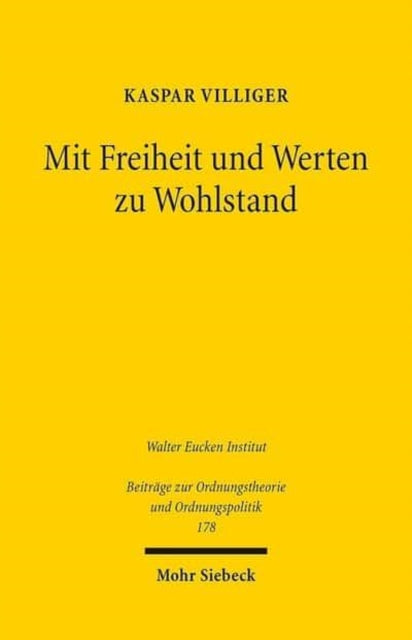 KASPAR VILLIGER

Mit Freiheit und Werten zu Wohlstand

Walter Eucken Institut

Beiträge zur Ordnungstheorie und Ordnungspolitik 178

Mohr Siebeck